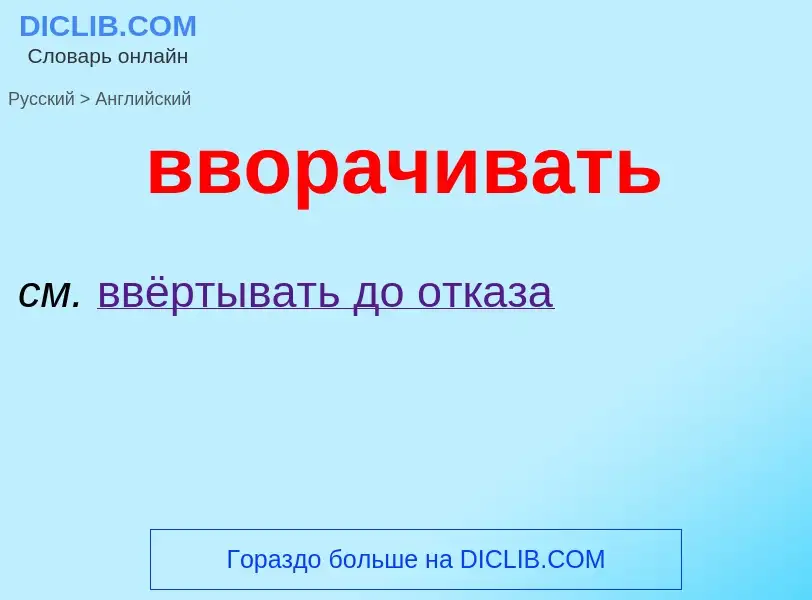 DICLIB.COM
Словарь онлайн

Русский > Английский

вворачивать

см. ввёртывать до отказа

Гораздо больше на DICLIB.COM